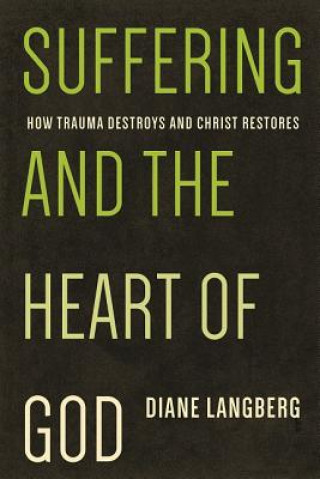 SUFFERING

HOW TRAUMA DESTROYS AND CHRIST RESTORES

AND THE

HEART OF

GOD

DIANE LANGBERG